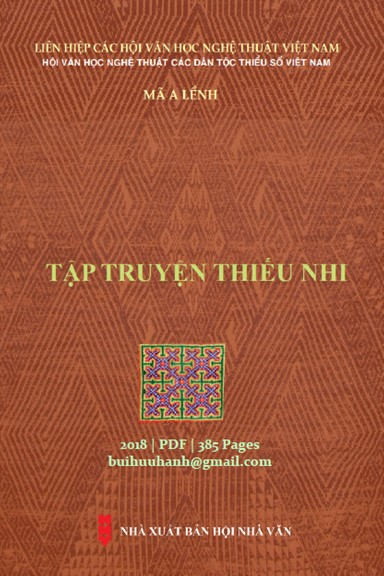 LIÊN HIỆP CÁC HỘI VĂN HỌC NGHỆ THUẬT VIỆT NAM
HỘI VĂN HỌC NGHỆ THUẬT CÁC DÂN TỘC THIỂU SỐ VIỆT NAM

MÃ A LỀNH

TẬP TRUYỆN THIẾU NHI

2018 | PDF | 385 Pages
buihuuhanh@gmail.com

NHÀ XUẤT BẢN HỘI NHÀ VĂN